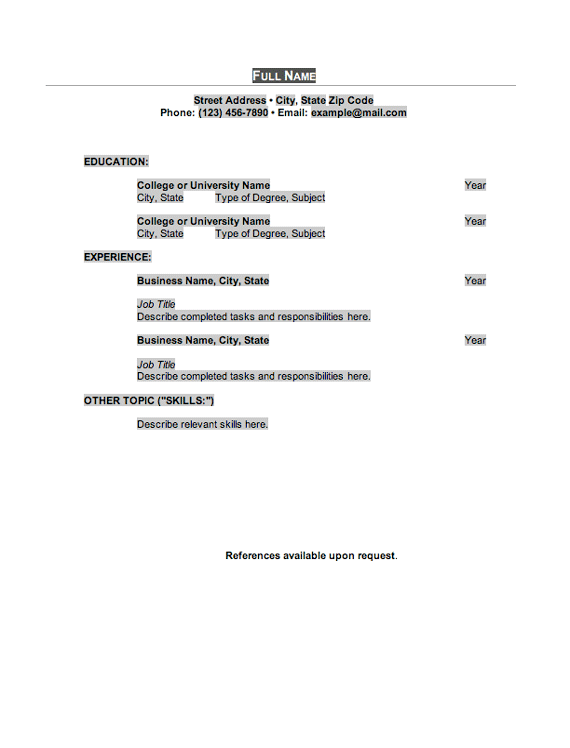 FULL NAME

Street Address • City, State Zip Code
Phone: (123) 456-7890 • Email: example@mail.com

EDUCATION:

College or University Name Year
City, State Type of Degree, Subject

College or University Name Year
City, State Type of Degree, Subject

EXPERIENCE:

Business Name, City, State Year

Job Title
Describe completed tasks and responsibilities here.

Business Name, City, State Year

Job Title
Describe completed tasks and responsibilities here.

OTHER TOPIC ("SKILLS:")

Describe relevant skills here.

References available upon request.